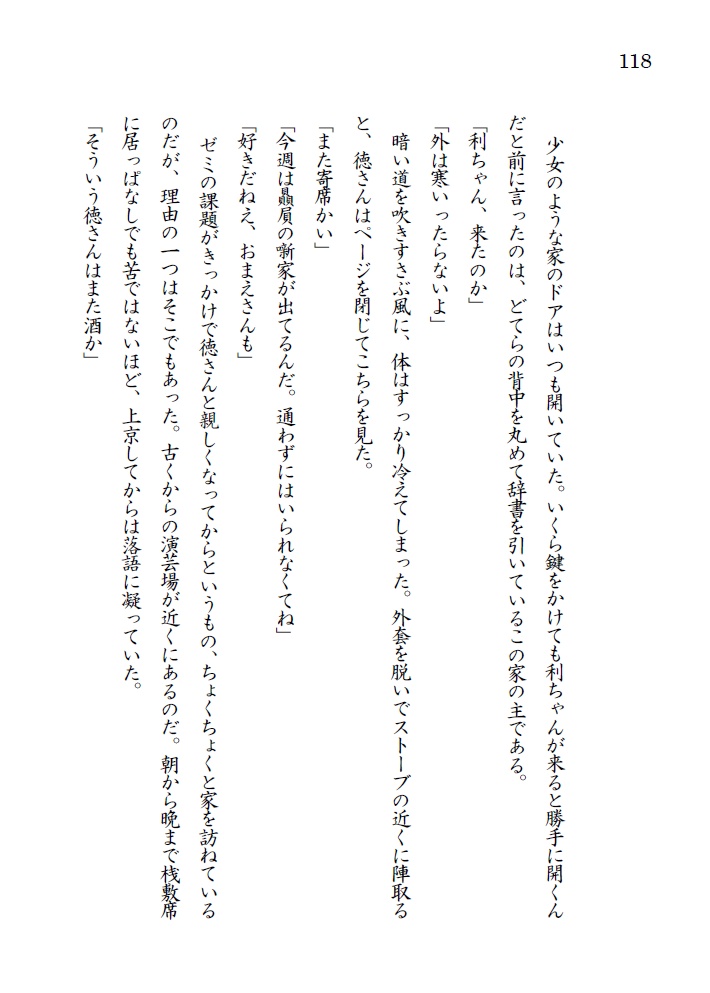 118

少女のような家のドアはいつも開いていた。いくら鍵をかけても利ちゃんが来ると勝手に開くんだと前に言ったのは、どてらの背中を丸めて辞書を引いているこの家の主である。

「利ちゃん、来たのか」

「外は寒いったらないよ」

暗い道を吹きすさぶ風に、体はすっかり冷えてしまった。外套を脱いでストーブの近くに陣取ると、徳さんはページを閉じてこちらを見た。

「また寄席かい」

「今週は贔屓の噺家が出てるんだ。通わずにはいられなくてね」

「好きだねえ、おまえさんも」

ゼミの課題がきっかけで徳さんと親しくなってからというもの、ちょくちょくと家を訪ねているのだが、理由の一つはそこでもあった。古くからの演芸場が近くにあるのだ。朝から晩まで桟敷席に居っぱなしでも苦ではないほど、上京してからは落語に凝っていた。

「そういう徳さんはまた酒か」